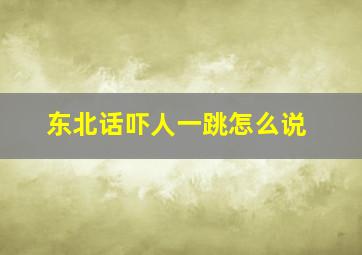 东北话吓人一跳怎么说